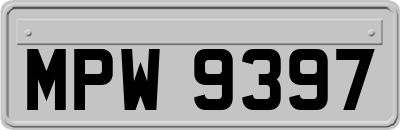 MPW 9397